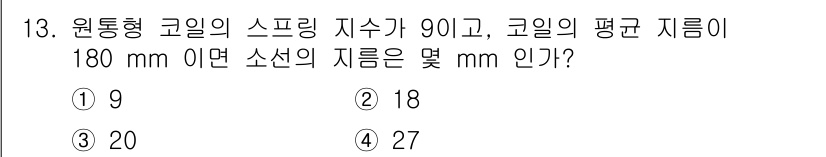 13. 원통형 코일의 스프링 지수가 9이고, 코일의 평균 지름이 180 mm 이면 소선의 지름은 몇 mm 인가?

① 9
② 18
③ 20
④ 27